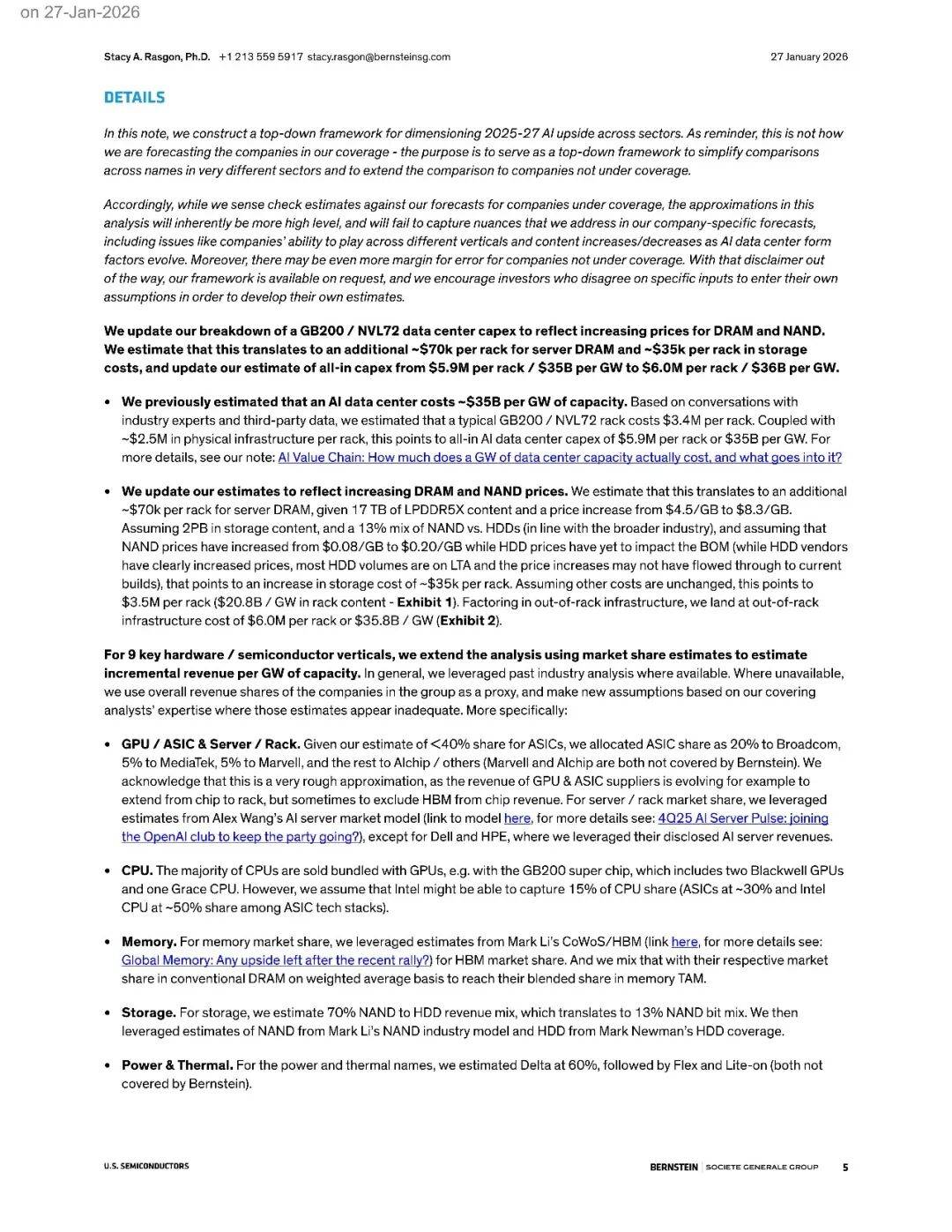 on 27-Jan-2026

Stacy A. Rasgon, Ph.D. +1 213 559 5917 stacy.rasgon@bernsteinsg.com 27 January 2026

DETAILS

In this note, we construct a top-down framework for dimensioning 2025-27 AI upside across sectors. As reminder, this is not how we are forecasting the companies in our coverage - the purpose is to serve as a top-down framework to simplify comparisons across names in very different sectors and to extend the comparison to companies not under coverage.

Accordingly, while we sense check estimates against our forecasts for companies under coverage, the approximations in this analysis will inherently be more high level, and will fail to capture nuances that we address in our company-specific forecasts, including issues like companies' ability to play across different verticals and content increases/decreases as AI data center form factors evolve. Moreover, there may be even more margin for error for companies not under coverage. With that disclaimer out of the way, our framework is available on request, and we encourage investors who disagree on specific inputs to enter their own assumptions in order to develop their own estimates.

We update our breakdown of a GB200 / NVL72 data center capex to reflect increasing prices for DRAM and NAND. We estimate that this translates to an additional ~$70k per rack for server DRAM and ~$35k per rack in storage costs, and update our estimate of all-in capex from $5.9M per rack / $35B per GW to $6.0M per rack / $36B per GW.

• We previously estimated that an AI data center costs ~$35B per GW of capacity. Based on conversations with industry experts and third-party data, we estimated that a typical GB200 / NVL72 rack costs $3.4M per rack. Coupled with ~$2.5M in physical infrastructure per rack, this points to all-in AI data center capex of $5.9M per rack or $35B per GW. For more details, see our note: AI Value Chain: How much does a GW of data center capacity actually cost, and what goes into it?

• We update our estimates to reflect increasing DRAM and NAND prices. We estimate that this translates to an additional ~$70k per rack for server DRAM, given 17 TB of LPDDR5X content and a price increase from $4.5/GB to $8.3/GB. Assuming 2PB in storage content, and a 13% mix of NAND vs. HDDs (in line with the broader industry), and assuming that NAND prices have increased from $0.08/GB to $0.20/GB while HDD prices have yet to impact the BOM (while HDD vendors have clearly increased prices, most HDD volumes are on LTA and the price increases may not have flowed through to current builds), that points to an increase in storage cost of ~$35k per rack. Assuming other costs are unchanged, this points to $3.5M per rack ($20.8B / GW in rack content - Exhibit 1). Factoring in out-of-rack infrastructure, we land at out-of-rack infrastructure cost of $6.0M per rack or $35.8B / GW (Exhibit 2).

For 9 key hardware / semiconductor verticals, we extend the analysis using market share estimates to estimate incremental revenue per GW of capacity. In general, we leveraged past industry analysis where available. Where unavailable, we use overall revenue shares of the companies in the group as a proxy, and make new assumptions based on our covering analysts' expertise where those estimates appear inadequate. More specifically:

• GPU / ASIC & Server / Rack. Given our estimate of <40% share for ASICs, we allocated ASIC share as 20% to Broadcom, 5% to MediaTek, 5% to Marvell, and the rest to Alchip / others (Marvell and Alchip are both not covered by Bernstein). We acknowledge that this is a very rough approximation, as the revenue of GPU & ASIC suppliers is evolving for example to extend from chip to rack, but sometimes to exclude HBM from chip revenue. For server / rack market share, we leveraged estimates from Alex Wang's AI server market model (link to model here, for more details see: 4Q25 AI Server Pulse: joining the OpenAI club to keep the party going?), except for Dell and HPE, where we leveraged their disclosed AI server revenues.

• CPU. The majority of CPUs are sold bundled with GPUs, e.g. with the GB200 super chip, which includes two Blackwell GPUs and one Grace CPU. However, we assume that Intel might be able to capture 15% of CPU share (ASICs at ~30% and Intel CPU at ~50% share among ASIC tech stacks).

• Memory. For memory market share, we leveraged estimates from Mark Li's CoWoS/HBM (link here, for more details see: Global Memory: Any upside left after the recent rally?) for HBM market share. And we mix that with their respective market share in conventional DRAM on weighted average basis to reach their blended share in memory TAM.

• Storage. For storage, we estimate 70% NAND to HDD revenue mix, which translates to 13% NAND bit mix. We then leveraged estimates of NAND from Mark Li's NAND industry model and HDD from Mark Newman's HDD coverage.

• Power & Thermal. For the power and thermal names, we estimated Delta at 60%, followed by Flex and Lite-on (both not covered by Bernstein).

U.S. SEMICONDUCTORS BERNSTEIN | SOCIETE GENERALE GROUP 5